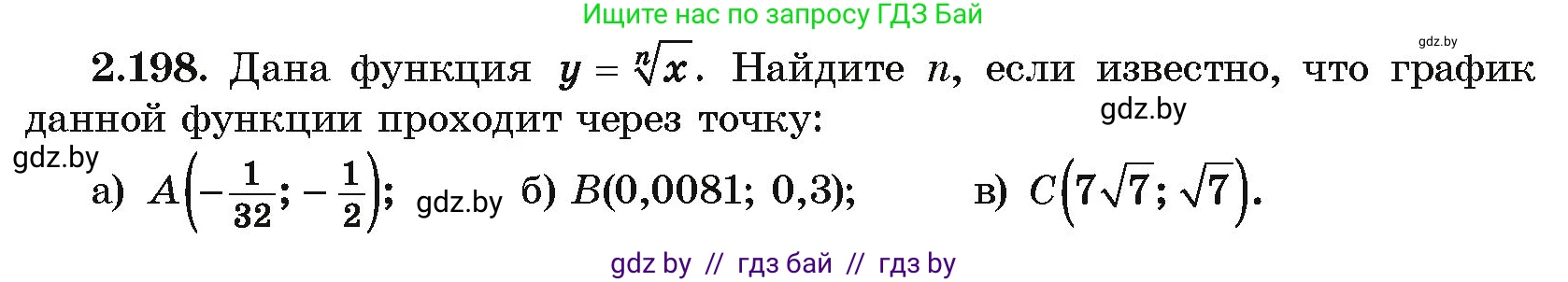 Ищите нас по запросу ГДЗ Бай

gdz.by

2.198. Дана функция $y = \sqrt[n]{x}$. Найдите $n$, если известно, что график данной функции проходит через точку:

gdz.by

gdz.by

а) $A\left(-\frac{1}{32}; -\frac{1}{2}\right)$; gdz.by б) $B(0,0081; 0,3)$; в) $C\left(7\sqrt{7}; \sqrt{7}\right)$.

gdz by // гдз бай // гдз by